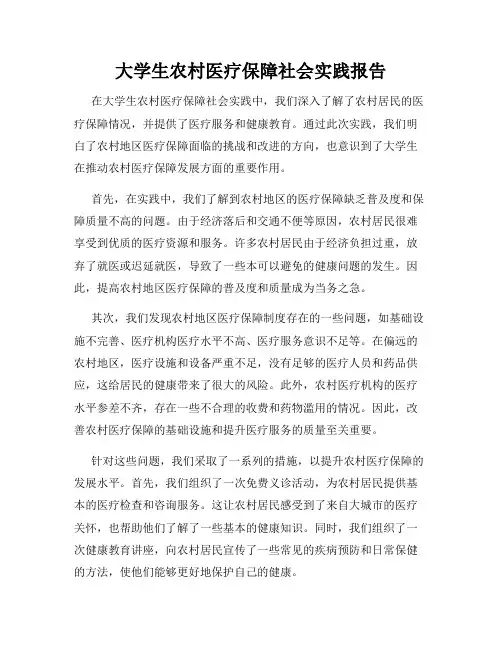 大学生农村医疗保障社会实践报告

在大学生农村医疗保障社会实践中，我们深入了解了农村居民的医疗保障情况，并提供了医疗服务和健康教育。通过此次实践，我们明白了农村地区医疗保障面临的挑战和改进的方向，也意识到了大学生在推动农村医疗保障发展方面的重要作用。

首先，在实践中，我们了解到农村地区的医疗保障缺乏普及度和保障质量不高的问题。由于经济落后和交通不便等原因，农村居民很难享受到优质的医疗资源和服务。许多农村居民由于经济负担过重，放弃了就医或迟延就医，导致了一些本可以避免的健康问题的发生。因此，提高农村地区医疗保障的普及度和质量成为当务之急。

其次，我们发现农村地区医疗保障制度存在的一些问题，如基础设施不完善、医疗机构医疗水平不高、医疗服务意识不足等。在偏远的农村地区，医疗设施和设备严重不足，没有足够的医疗人员和药品供应，这给居民的健康带来了很大的风险。此外，农村医疗机构的医疗水平参差不齐，存在一些不合理的收费和药物滥用的情况。因此，改善农村医疗保障的基础设施和提升医疗服务的质量至关重要。

针对这些问题，我们采取了一系列的措施，以提升农村医疗保障的发展水平。首先，我们组织了一次免费义诊活动，为农村居民提供基本的医疗检查和咨询服务。这让农村居民感受到了来自大城市的医疗关怀，也帮助他们了解了一些基本的健康知识。同时，我们组织了一次健康教育讲座，向农村居民宣传了一些常见的疾病预防和日常保健的方法，使他们能够更好地保护自己的健康。